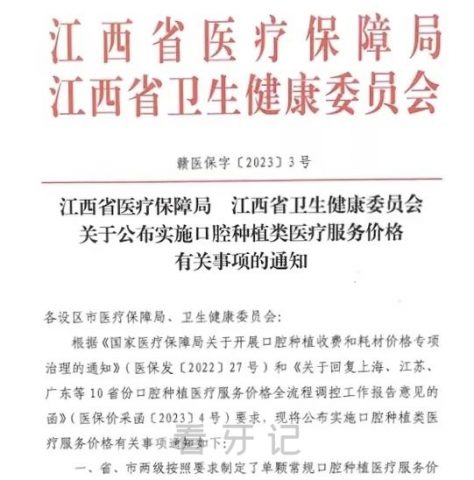 江西省医疗保障局
江西省卫生健康委员会

赣医保字〔2023〕3号

江西省医疗保障局　江西省卫生健康委员会
关于公布实施口腔种植类医疗服务价格
有关事项的通知

各设区市医疗保障局、卫生健康委员会:

根据《国家医疗保障局关于开展口腔种植收费和耗材价格专项治理的通知》(医保发〔2022〕27号)和《关于回复上海、江苏、广东等10省份口腔种植医疗服务价格全流程调控工作报告意见的函》(医保价采函〔2023〕4号)要求，现将公布实施口腔种植类医疗服务价格有关事项通知如下:

看牙记

一、省、市两级按照要求制定了单颗常规口腔种植医疗服务价